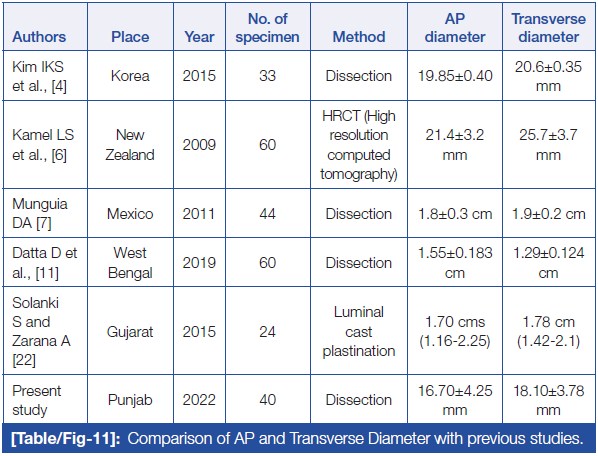 | Authors | Place | Year | No. of specimen | Method | AP diameter | Transverse diameter |
|---|---|---|---|---|---|---|
| Kim IKS et al., [4] | Korea | 2015 | 33 | Dissection | 19.85±0.40 | 20.6±0.35 mm |
| Kamel LS et al., [6] | New Zealand | 2009 | 60 | HRCT (High resolution computed tomography) | 21.4±3.2 mm | 25.7±3.7 mm |
| Munguia DA [7] | Mexico | 2011 | 44 | Dissection | 1.8±0.3 cm | 1.9±0.2 cm |
| Datta D et al., [11] | West Bengal | 2019 | 60 | Dissection | 1.55±0.183 cm | 1.29±0.124 cm |
| Solanki S and Zarana A [22] | Gujarat | 2015 | 24 | Luminal cast plastination | 1.70 cms (1.16-2.25) | 1.78 cm (1.42-2.1) |
| Present study | Punjab | 2022 | 40 | Dissection | 16.70±4.25 mm | 18.10±3.78 mm |

[Table/Fig-11]: Comparison of AP and Transverse Diameter with previous studies.